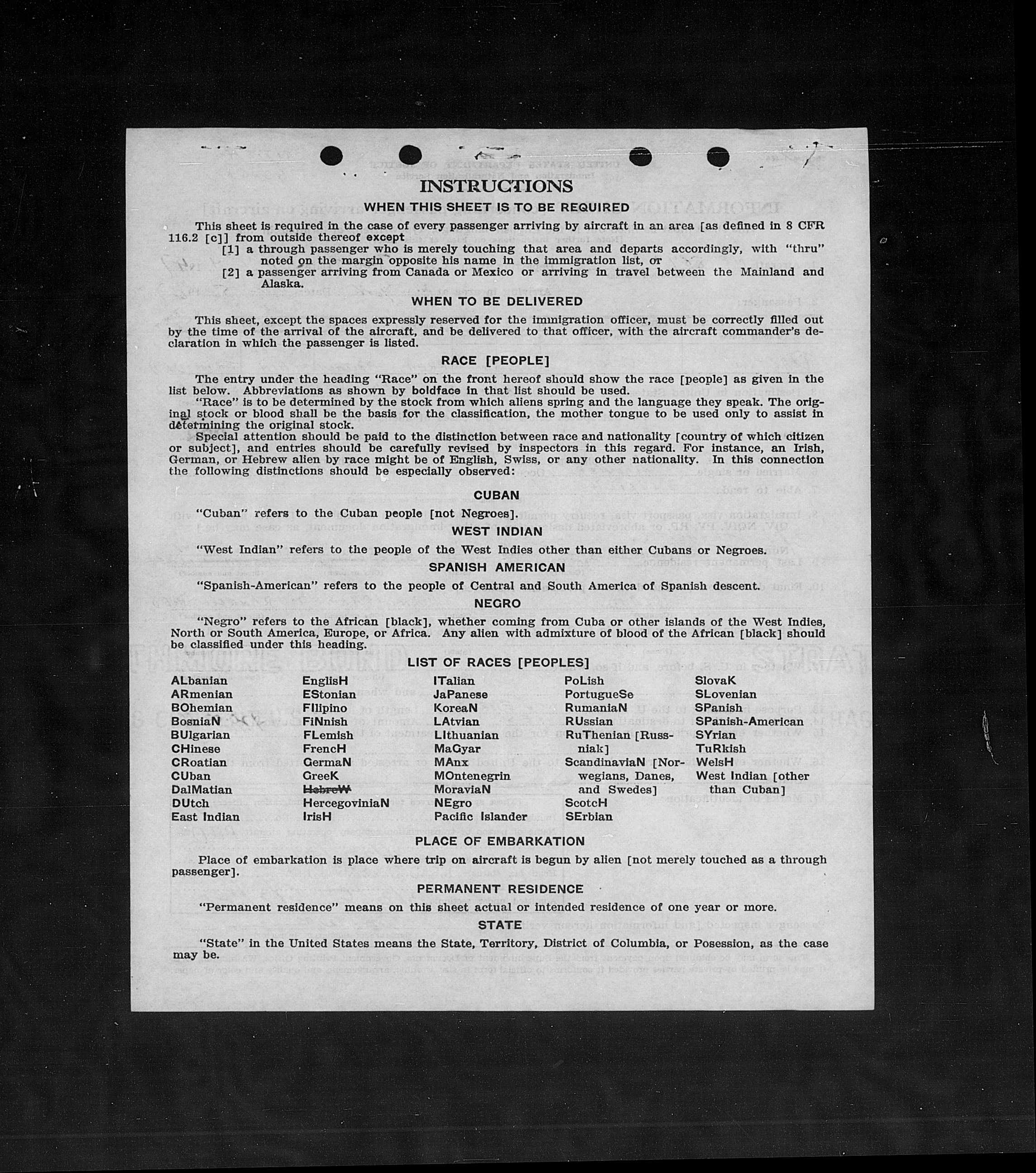 INSTRUCTIONS

WHEN THIS SHEET IS TO BE REQUIRED

This sheet is required in the case of every passenger arriving by aircraft in an area [as defined in 8 CFR 116.2 [c]] from outside thereof except
[1] a through passenger who is merely touching that area and departs accordingly, with "thru" noted on the margin opposite his name in the immigration list, or
[2] a passenger arriving from Canada or Mexico or arriving in travel between the Mainland and Alaska.

WHEN TO BE DELIVERED

This sheet, except the spaces expressly reserved for the immigration officer, must be correctly filled out by the time of the arrival of the aircraft, and be delivered to that officer, with the aircraft commander's declaration in which the passenger is listed.

RACE [PEOPLE]

The entry under the heading "Race" on the front hereof should show the race [people] as given in the list below. Abbreviations as shown by boldface in that list should be used.

"Race" is to be determined by the stock from which aliens spring and the language they speak. The original stock or blood shall be the basis for the classification, the mother tongue to be used only to assist in determining the original stock.

Special attention should be paid to the distinction between race and nationality [country of which citizen or subject], and entries should be carefully revised by inspectors in this regard. For instance, an Irish, German, or Hebrew alien by race might be of English, Swiss, or any other nationality. In this connection the following distinctions should be especially observed:

CUBAN

"Cuban" refers to the Cuban people [not Negroes].

WEST INDIAN

"West Indian" refers to the people of the West Indies other than either Cubans or Negroes.

SPANISH AMERICAN

"Spanish-American" refers to the people of Central and South America of Spanish descent.

NEGRO

"Negro" refers to the African [black], whether coming from Cuba or other islands of the West Indies, North or South America, Europe, or Africa. Any alien with admixture of blood of the African [black] should be classified under this heading.

LIST OF RACES [PEOPLES]

ALbanian
ARmenian
BOhemian
BosniaN
BUlgarian
CHinese
CRoatian
CUban
DalMatian
DUtch
East Indian

EnglisH
EStonian
FIlipino
FiNnish
FLemish
FrencH
GermaN
GreeK
HebreW
HercegoviniaN
IrisH

ITalian
JaPanese
KoreaN
LAtvian
LIthuanian
MaGyar
MAnx
MOntenegrin
MoraviaN
NEgro
Pacific Islander

PoLish
PortugueSe
RumaniaN
RUssian
RuThenian [Russniak]
ScandinaviaN [Norwegians, Danes, and Swedes]
ScotcH
SErbian

SlovaK
SLovenian
SPanish
SPanish-American
SYrian
TuRkish
WelsH
West Indian [other than Cuban]

PLACE OF EMBARKATION

Place of embarkation is place where trip on aircraft is begun by alien [not merely touched as a through passenger].

PERMANENT RESIDENCE

"Permanent residence" means on this sheet actual or intended residence of one year or more.

STATE

"State" in the United States means the State, Territory, District of Columbia, or Posession, as the case may be.